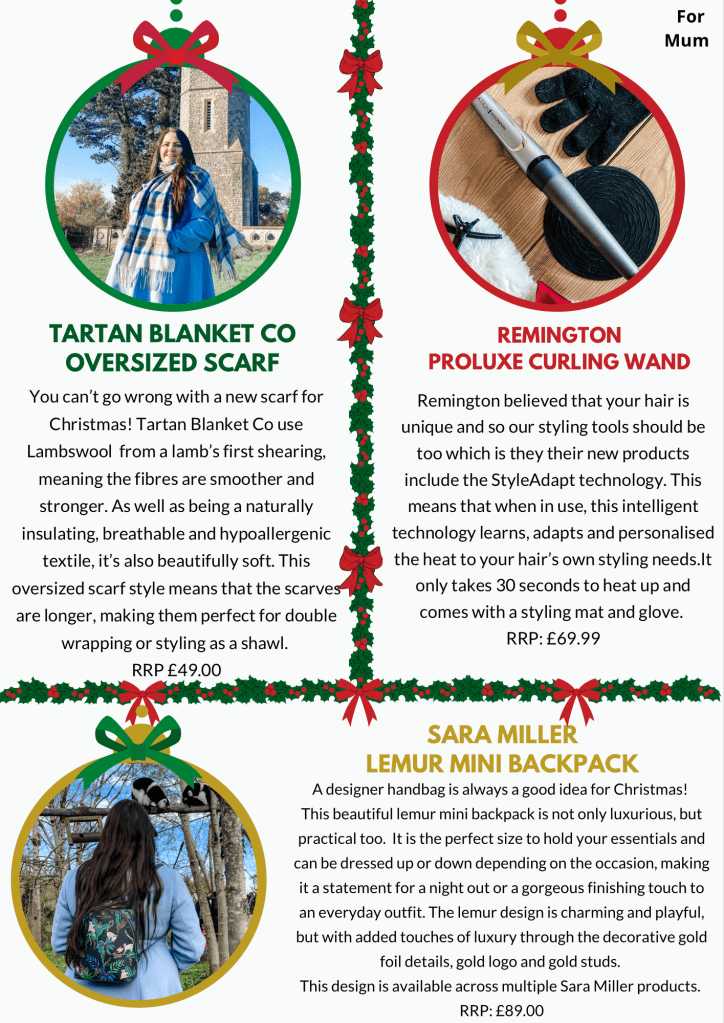 For Mum

TARTAN BLANKET CO
OVERSIZED SCARF

You can't go wrong with a new scarf for Christmas! Tartan Blanket Co use Lambswool from a lamb's first shearing, meaning the fibres are smoother and stronger. As well as being a naturally insulating, breathable and hypoallergenic textile, it's also beautifully soft. This oversized scarf style means that the scarves are longer, making them perfect for double wrapping or styling as a shawl.
RRP £49.00

REMINGTON
PROLUXE CURLING WAND

Remington believed that your hair is unique and so our styling tools should be too which is they their new products include the StyleAdapt technology. This means that when in use, this intelligent technology learns, adapts and personalised the heat to your hair's own styling needs.It only takes 30 seconds to heat up and comes with a styling mat and glove.
RRP: £69.99

SARA MILLER
LEMUR MINI BACKPACK

A designer handbag is always a good idea for Christmas! This beautiful lemur mini backpack is not only luxurious, but practical too. It is the perfect size to hold your essentials and can be dressed up or down depending on the occasion, making it a statement for a night out or a gorgeous finishing touch to an everyday outfit. The lemur design is charming and playful, but with added touches of luxury through the decorative gold foil details, gold logo and gold studs.
This design is available across multiple Sara Miller products.
RRP: £89.00